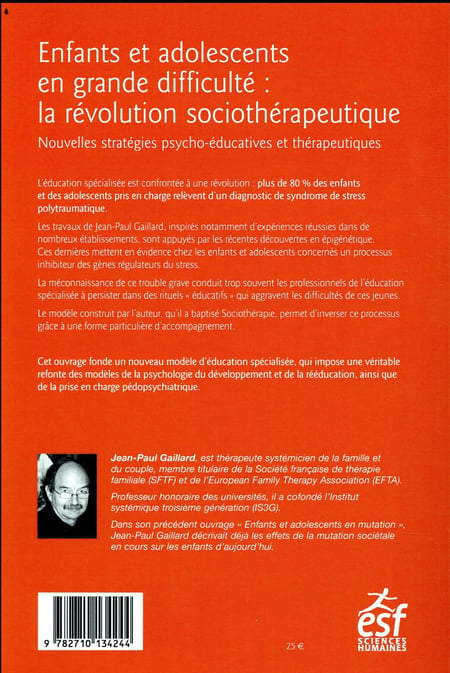 Enfants et adolescents en grande difficulté : la révolution sociothérapeutique

Nouvelles stratégies psycho-éducatives et thérapeutiques

L'éducation spécialisée est confrontée à une révolution : plus de 80 % des enfants et des adolescents pris en charge relèvent d'un diagnostic de syndrome de stress polytraumatique.

Les travaux de Jean-Paul Gaillard, inspirés notamment d'expériences réussies dans de nombreux établissements, sont appuyés par les récentes découvertes en épigénétique. Ces dernières mettent en évidence chez les enfants et adolescents concernés un processus inhibiteur des gènes régulateurs du stress.

La méconnaissance de ce trouble grave conduit trop souvent les professionnels de l'éducation spécialisée à persister dans des rituels « éducatifs » qui aggravent les difficultés de ces jeunes.

Le modèle construit par l'auteur, qu'il a baptisé Sociothérapie, permet d'inverser ce processus grâce à une forme particulière d'accompagnement.

Cet ouvrage fonde un nouveau modèle d'éducation spécialisée, qui impose une véritable refonte des modèles de la psychologie du développement et de la rééducation, ainsi que de la prise en charge pédopsychiatrique.

Jean-Paul Gaillard, est thérapeute systémicien de la famille et du couple, membre titulaire de la Société française de thérapie familiale (SFTF) et de l'European Family Therapy Association (EFTA).

Professeur honoraire des universités, il a cofondé l'Institut systémique troisième génération (IS3G).

Dans son précédent ouvrage « Enfants et adolescents en mutation », Jean-Paul Gaillard décrivait déjà les effets de la mutation sociétale en cours sur les enfants d'aujourd'hui.

9 782710 134244

25 €

esf SCIENCES HUMAINES